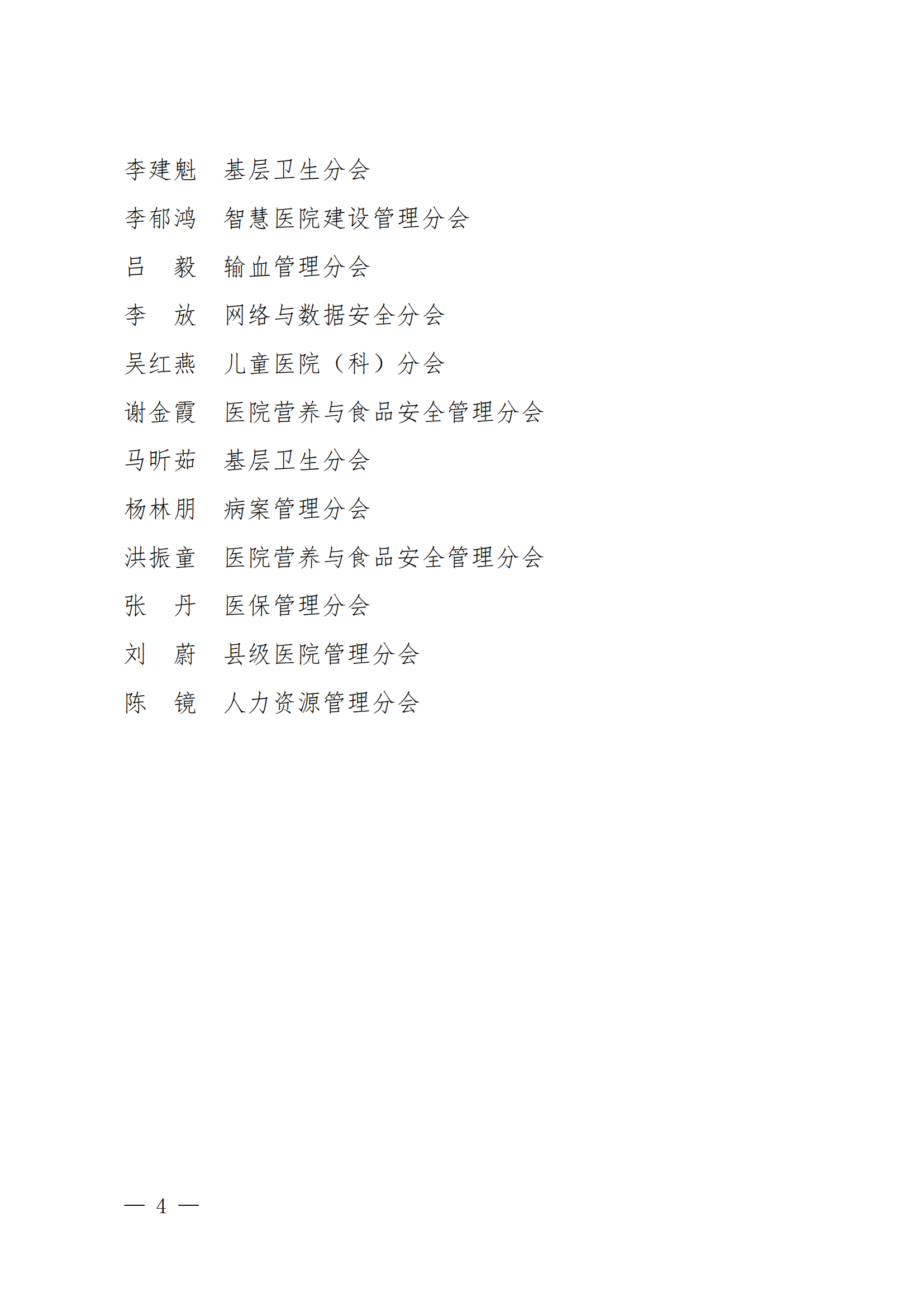 李建魁　基层卫生分会

李郁鸿　智慧医院建设管理分会

吕　毅　输血管理分会

李　放　网络与数据安全分会

吴红燕　儿童医院（科）分会

谢金霞　医院营养与食品安全管理分会

马昕茹　基层卫生分会

杨林朋　病案管理分会

洪振童　医院营养与食品安全管理分会

张　丹　医保管理分会

刘　蔚　县级医院管理分会

陈　镜　人力资源管理分会

— 4 —